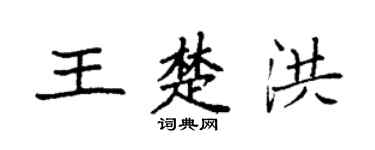 王楚洪
词典网